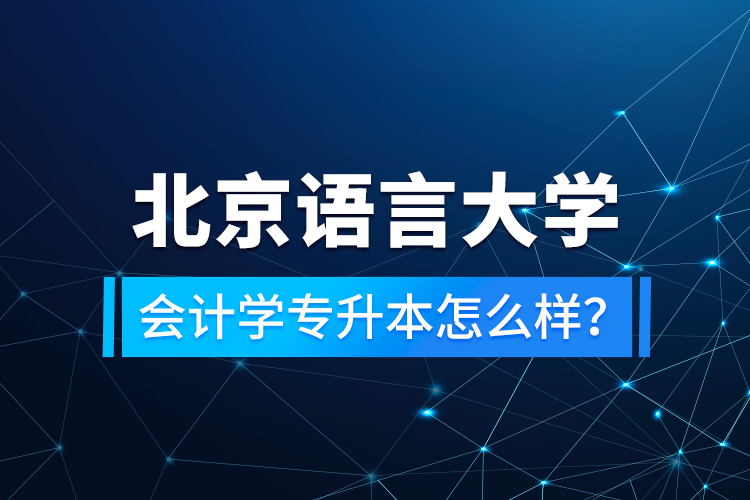 北京语言大学

会计学专升本怎么样？